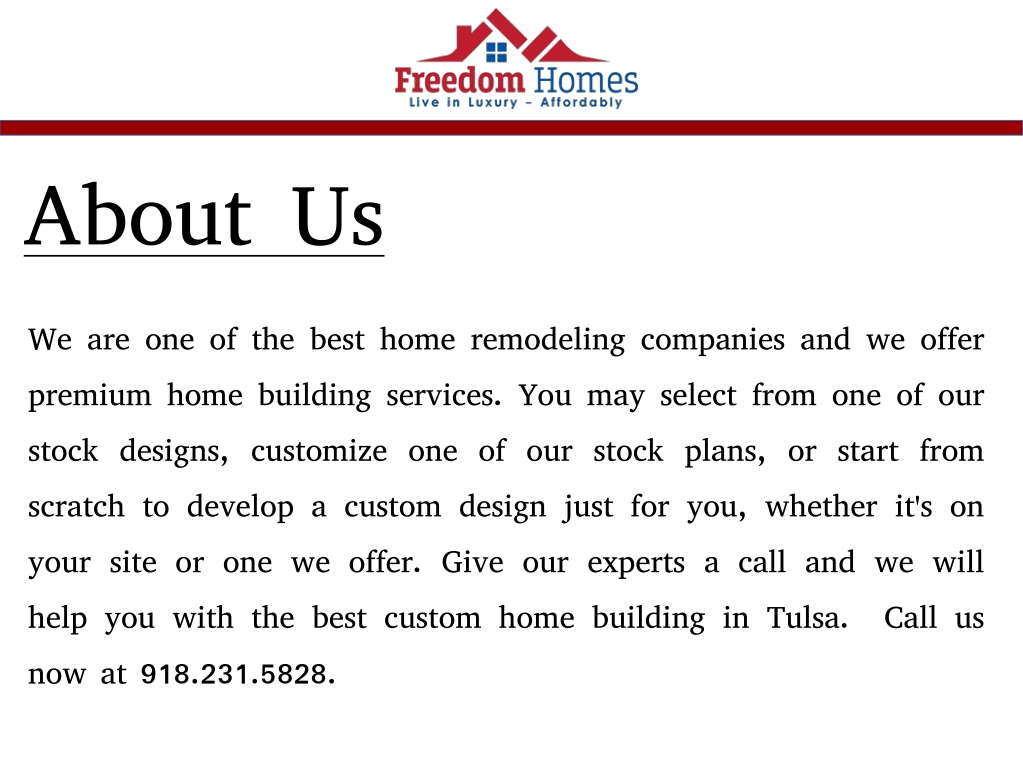 Freedom Homes
Live in Luxury – Affordably

About Us

We are one of the best home remodeling companies and we offer premium home building services. You may select from one of our stock designs, customize one of our stock plans, or start from scratch to develop a custom design just for you, whether it's on your site or one we offer. Give our experts a call and we will help you with the best custom home building in Tulsa. Call us now at 918.231.5828.